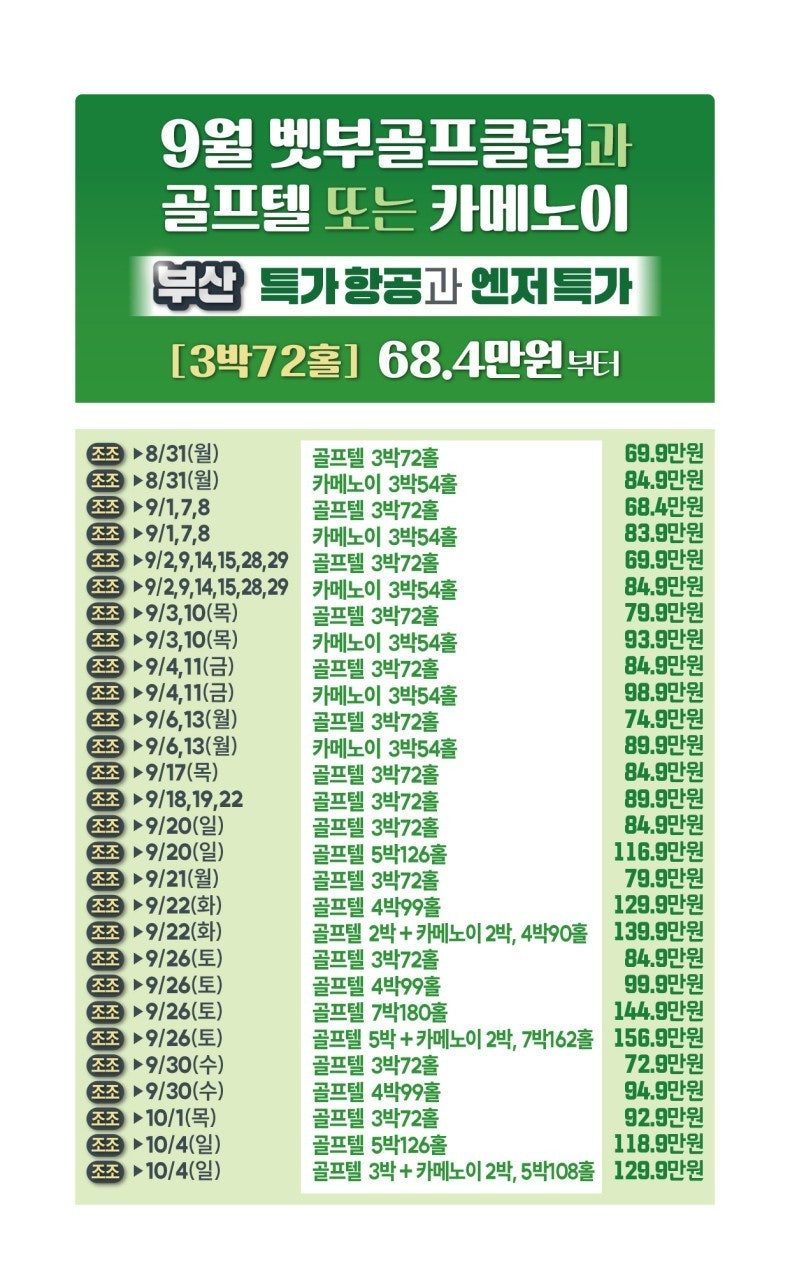 9월 벳부골프클럽과
골프텔 또는 카메노이

부산 특가항공과 엔저특가

[3박72홀] 68.4만원부터

| | | | |
|---|---|---|---|
| 조조 | ▶8/31(월) | 골프텔 3박72홀 | 69.9만원 |
| 조조 | ▶8/31(월) | 카메노이 3박54홀 | 84.9만원 |
| 조조 | ▶9/1,7,8 | 골프텔 3박72홀 | 68.4만원 |
| 조조 | ▶9/1,7,8 | 카메노이 3박54홀 | 83.9만원 |
| 조조 | ▶9/2,9,14,15,28,29 | 골프텔 3박72홀 | 69.9만원 |
| 조조 | ▶9/2,9,14,15,28,29 | 카메노이 3박54홀 | 84.9만원 |
| 조조 | ▶9/3,10(목) | 골프텔 3박72홀 | 79.9만원 |
| 조조 | ▶9/3,10(목) | 카메노이 3박54홀 | 93.9만원 |
| 조조 | ▶9/4,11(금) | 골프텔 3박72홀 | 84.9만원 |
| 조조 | ▶9/4,11(금) | 카메노이 3박54홀 | 98.9만원 |
| 조조 | ▶9/6,13(월) | 골프텔 3박72홀 | 74.9만원 |
| 조조 | ▶9/6,13(월) | 카메노이 3박54홀 | 89.9만원 |
| 조조 | ▶9/17(목) | 골프텔 3박72홀 | 84.9만원 |
| 조조 | ▶9/18,19,22 | 골프텔 3박72홀 | 89.9만원 |
| 조조 | ▶9/20(일) | 골프텔 3박72홀 | 84.9만원 |
| 조조 | ▶9/20(일) | 골프텔 5박126홀 | 116.9만원 |
| 조조 | ▶9/21(월) | 골프텔 3박72홀 | 79.9만원 |
| 조조 | ▶9/22(화) | 골프텔 4박99홀 | 129.9만원 |
| 조조 | ▶9/22(화) | 골프텔 2박 + 카메노이 2박, 4박90홀 | 139.9만원 |
| 조조 | ▶9/26(토) | 골프텔 3박72홀 | 84.9만원 |
| 조조 | ▶9/26(토) | 골프텔 4박99홀 | 99.9만원 |
| 조조 | ▶9/26(토) | 골프텔 7박180홀 | 144.9만원 |
| 조조 | ▶9/26(토) | 골프텔 5박 + 카메노이 2박, 7박162홀 | 156.9만원 |
| 조조 | ▶9/30(수) | 골프텔 3박72홀 | 72.9만원 |
| 조조 | ▶9/30(수) | 골프텔 4박99홀 | 94.9만원 |
| 조조 | ▶10/1(목) | 골프텔 3박72홀 | 92.9만원 |
| 조조 | ▶10/4(일) | 골프텔 5박126홀 | 118.9만원 |
| 조조 | ▶10/4(일) | 골프텔 3박 + 카메노이 2박, 5박108홀 | 129.9만원 |